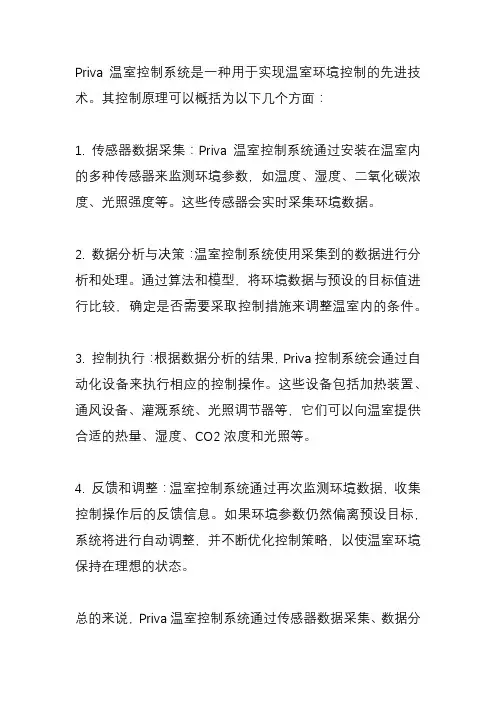 Priva 温室控制系统是一种用于实现温室环境控制的先进技术。其控制原理可以概括为以下几个方面：

1. 传感器数据采集：Priva 温室控制系统通过安装在温室内的多种传感器来监测环境参数，如温度、湿度、二氧化碳浓度、光照强度等。这些传感器会实时采集环境数据。

2. 数据分析与决策：温室控制系统使用采集到的数据进行分析和处理。通过算法和模型，将环境数据与预设的目标值进行比较，确定是否需要采取控制措施来调整温室内的条件。

3. 控制执行：根据数据分析的结果，Priva 控制系统会通过自动化设备来执行相应的控制操作。这些设备包括加热装置、通风设备、灌溉系统、光照调节器等，它们可以向温室提供合适的热量、湿度、CO2 浓度和光照等。

4. 反馈和调整：温室控制系统通过再次监测环境数据，收集控制操作后的反馈信息。如果环境参数仍然偏离预设目标，系统将进行自动调整，并不断优化控制策略，以使温室环境保持在理想的状态。

总的来说，Priva 温室控制系统通过传感器数据采集、数据分